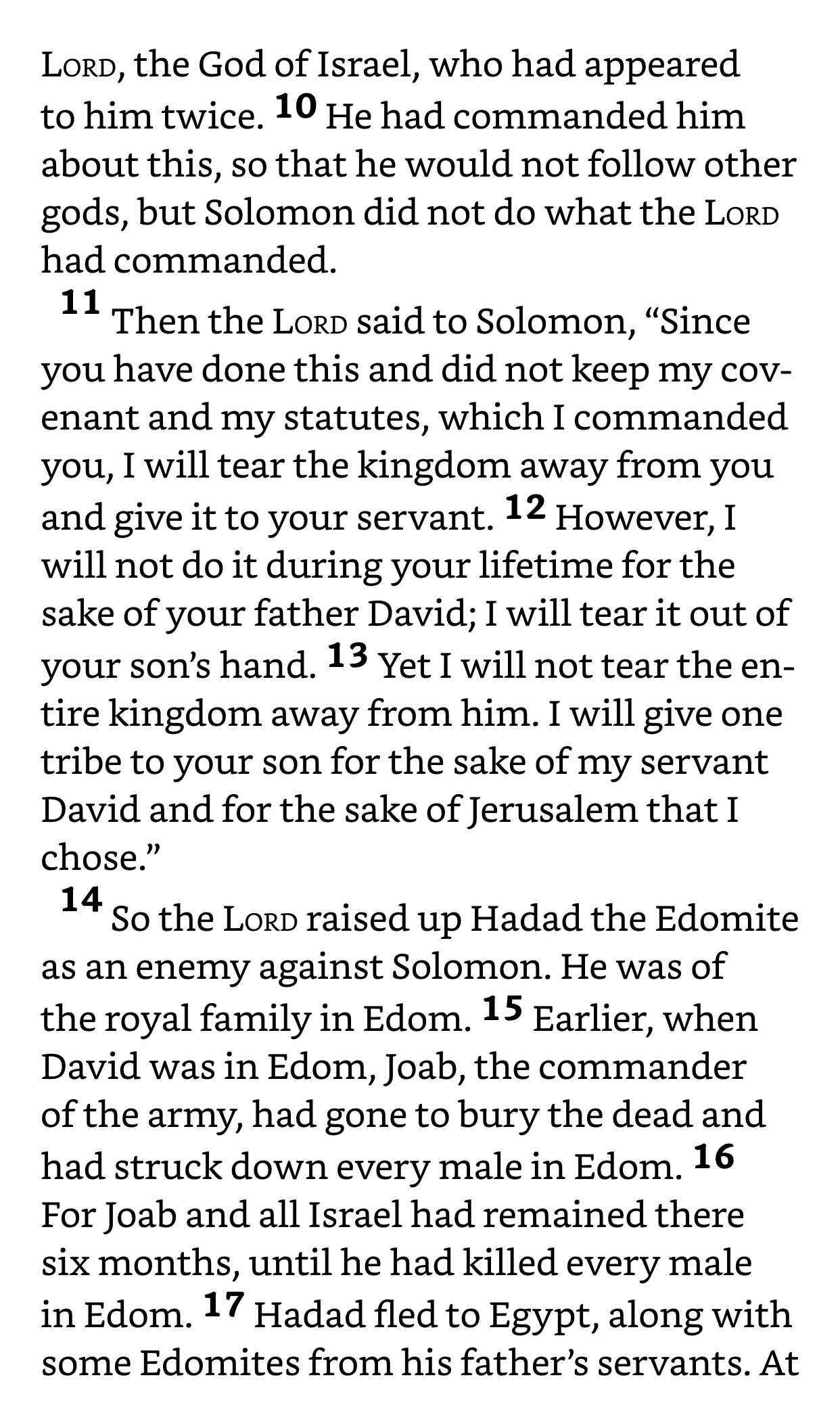 LORD, the God of Israel, who had appeared to him twice. 10 He had commanded him about this, so that he would not follow other gods, but Solomon did not do what the LORD had commanded.

11 Then the LORD said to Solomon, “Since you have done this and did not keep my covenant and my statutes, which I commanded you, I will tear the kingdom away from you and give it to your servant. 12 However, I will not do it during your lifetime for the sake of your father David; I will tear it out of your son’s hand. 13 Yet I will not tear the entire kingdom away from him. I will give one tribe to your son for the sake of my servant David and for the sake of Jerusalem that I chose.”

14 So the LORD raised up Hadad the Edomite as an enemy against Solomon. He was of the royal family in Edom. 15 Earlier, when David was in Edom, Joab, the commander of the army, had gone to bury the dead and had struck down every male in Edom. 16 For Joab and all Israel had remained there six months, until he had killed every male in Edom. 17 Hadad fled to Egypt, along with some Edomites from his father’s servants. At